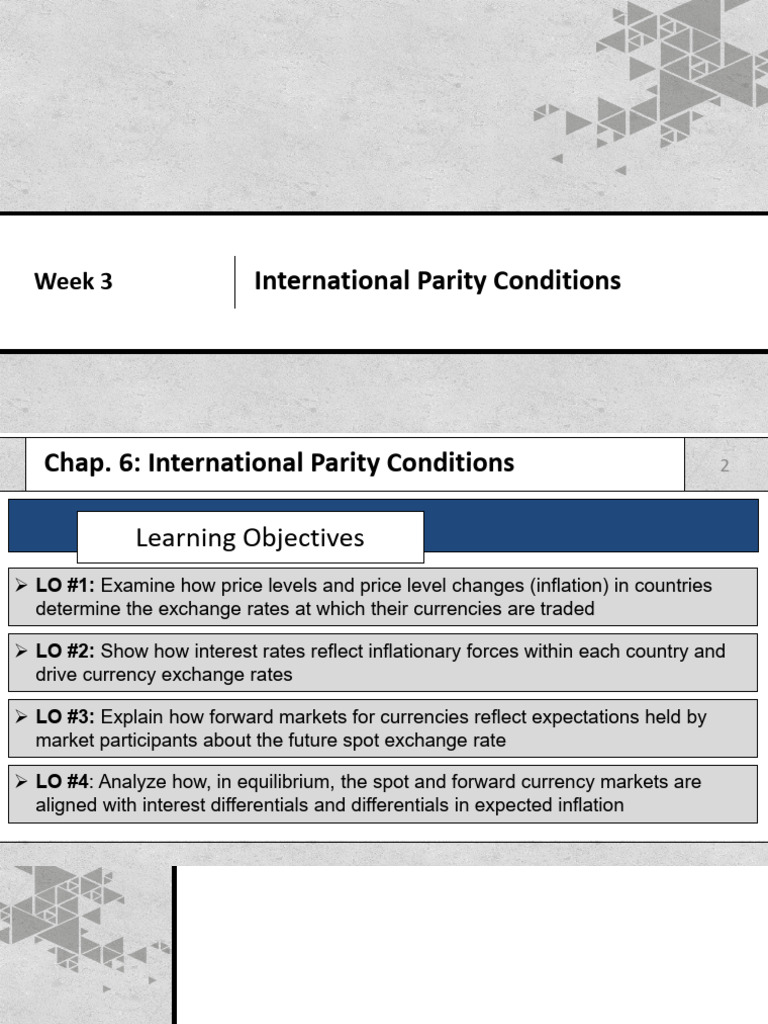 Week 3

International Parity Conditions

Chap. 6: International Parity Conditions

2

Learning Objectives

➢ LO #1: Examine how price levels and price level changes (inflation) in countries determine the exchange rates at which their currencies are traded

➢ LO #2: Show how interest rates reflect inflationary forces within each country and drive currency exchange rates

➢ LO #3: Explain how forward markets for currencies reflect expectations held by market participants about the future spot exchange rate

➢ LO #4: Analyze how, in equilibrium, the spot and forward currency markets are aligned with interest differentials and differentials in expected inflation